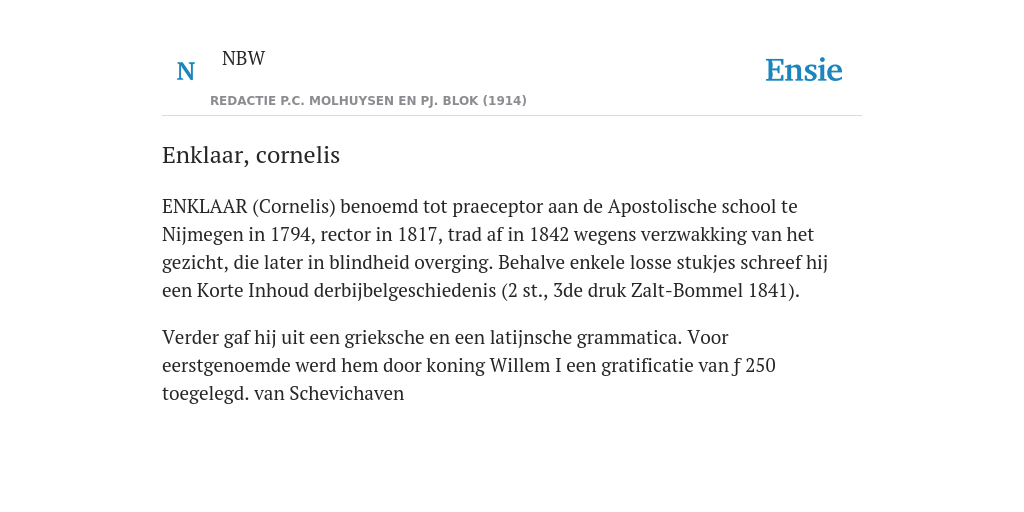 N NBW

REDACTIE P.C. MOLHUYSEN EN PJ. BLOK (1914)

Ensie

Enklaar, cornelis

ENKLAAR (Cornelis) benoemd tot praeceptor aan de Apostolische school te Nijmegen in 1794, rector in 1817, trad af in 1842 wegens verzwakking van het gezicht, die later in blindheid overging. Behalve enkele losse stukjes schreef hij een Korte Inhoud derbijbelgeschiedenis (2 st., 3de druk Zalt-Bommel 1841).

Verder gaf hij uit een grieksche en een latijnsche grammatica. Voor eerstgenoemde werd hem door koning Willem I een gratificatie van ƒ 250 toegelegd. van Schevichaven